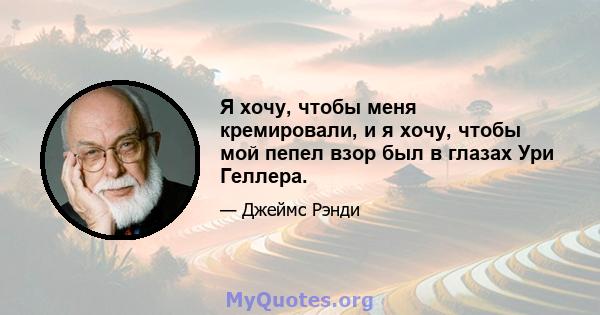 Я хочу, чтобы меня кремировали, и я хочу, чтобы мой пепел взор был в глазах Ури Геллера.

— Джеймс Рэнди

MyQuotes.org